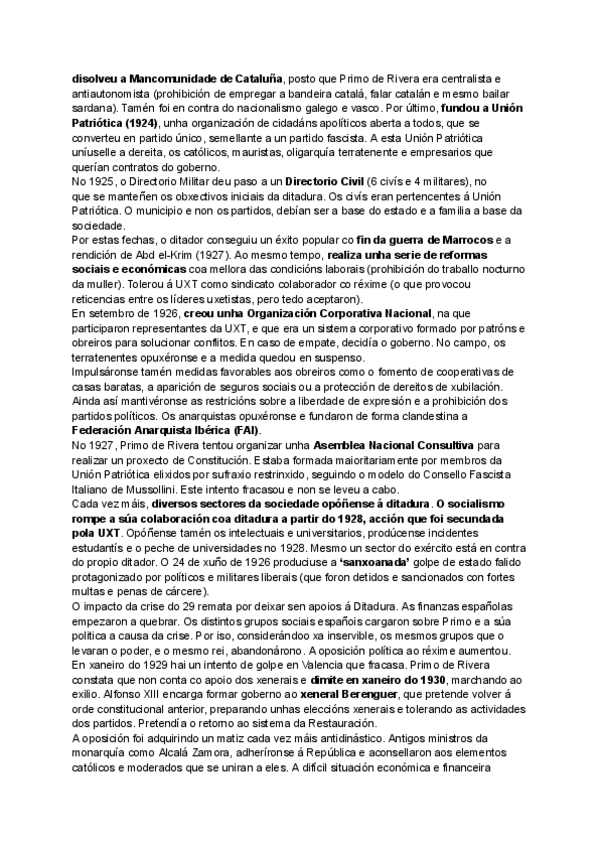 disolveu a Mancomunidade de Cataluña, posto que Primo de Rivera era centralista e antiautonomista (prohibición de empregar a bandeira catalá, falar catalán e mesmo bailar sardana). Tamén foi en contra do nacionalismo galego e vasco. Por último, fundou a Unión Patriótica (1924), unha organización de cidadáns apolíticos aberta a todos, que se converteu en partido único, semellante a un partido fascista. A esta Unión Patriótica uníuselle a dereita, os católicos, mauristas, oligarquía terratenente e empresarios que querían contratos do goberno.
No 1925, o Directorio Militar deu paso a un Directorio Civil (6 civís e 4 militares), no que se manteñen os obxectivos iniciais da ditadura. Os civís eran pertencentes á Unión Patriótica. O municipio e non os partidos, debían ser a base do estado e a familia a base da sociedade.
Por estas fechas, o ditador conseguiu un éxito popular co fin da guerra de Marrocos e a rendición de Abd el-Krim (1927). Ao mesmo tempo, realiza unha serie de reformas sociais e económicas coa mellora das condicións laborais (prohibición do traballo nocturno da muller). Tolerou á UXT como sindicato colaborador co réxime (o que provocou reticencias entre os líderes uxetistas, pero tedo aceptaron).
En setembro de 1926, creou unha Organización Corporativa Nacional, na que participaron representantes da UXT, e que era un sistema corporativo formado por patróns e obreiros para solucionar conflitos. En caso de empate, decidía o goberno. No campo, os terratenentes opuxéronse e a medida quedou en suspenso.
Impulsáronse tamén medidas favorables aos obreiros como o fomento de cooperativas de casas baratas, a aparición de seguros sociais ou a protección de dereitos de xubilación. Ainda así mantivéronse as restricións sobre a liberdade de expresión e a prohibición dos partidos políticos. Os anarquistas opuxéronse e fundaron de forma clandestina a Federación Anarquista Ibérica (FAI).
No 1927, Primo de Rivera tentou organizar unha Asemblea Nacional Consultiva para realizar un proxecto de Constitución. Estaba formada maioritariamente por membros da Unión Patriótica elixidos por sufraxio restrinxido, seguindo o modelo do Consello Fascista Italiano de Mussollini. Este intento fracasou e non se leveu a cabo.
Cada vez máis, diversos sectores da sociedade opóñense á ditadura. O socialismo rompe a súa colaboración coa ditadura a partir do 1928, acción que foi secundada pola UXT. Opóñense tamén os intelectuais e universitarios, prodúcense incidentes estudantís e o peche de universidades no 1928. Mesmo un sector do exército está en contra do propio ditador. O 24 de xuño de 1926 produciuse a 'sanxoanada' golpe de estado falido protagonizado por políticos e militares liberais (que foron detidos e sancionados con fortes multas e penas de cárcere).
O impacto da crise do 29 remata por deixar sen apoios á Ditadura. As finanzas españolas empezaron a quebrar. Os distintos grupos sociais españois cargaron sobre Primo e a súa política a causa da crise. Por iso, considerándoo xa inservible, os mesmos grupos que o levaran o poder, e o mesmo rei, abandonárono. A oposición política ao réxime aumentou. En xaneiro do 1929 hai un intento de golpe en Valencia que fracasa. Primo de Rivera constata que non conta co apoio dos xenerais e dimite en xaneiro do 1930, marchando ao exilio. Alfonso XIII encarga formar goberno ao xeneral Berenguer, que pretende volver á orde constitucional anterior, preparando unhas eleccións xenerais e tolerando as actividades dos partidos. Pretendía o retorno ao sistema da Restauración.
A oposición foi adquirindo un matiz cada vez máis antidinástico. Antigos ministros da monarquía como Alcalá Zamora, adheríronse á República e aconsellaron aos elementos católicos e moderados que se uniran a eles. A difícil situación económica e financeira